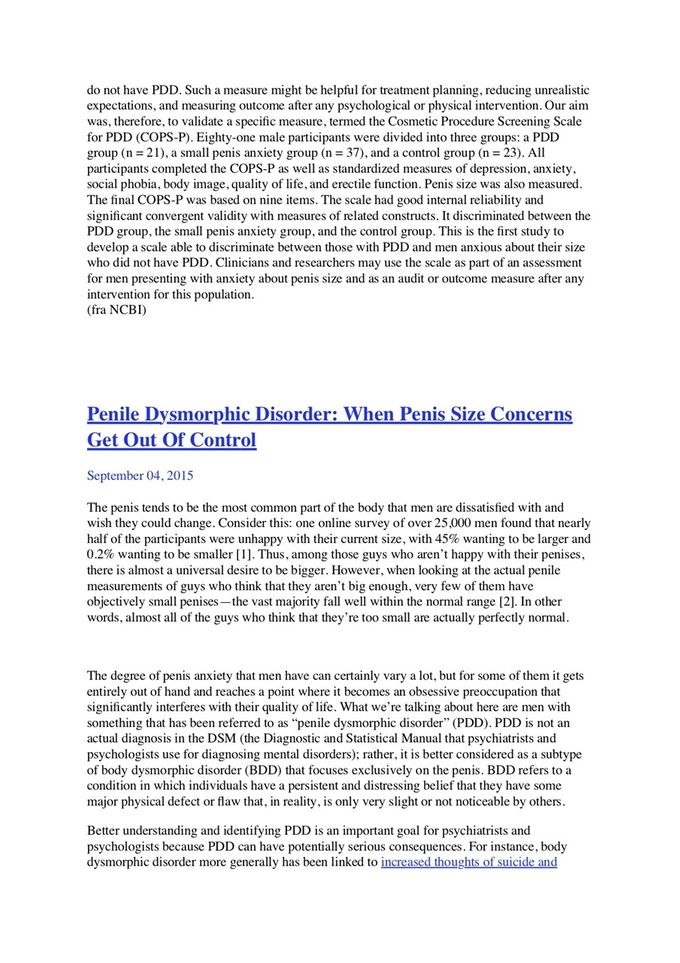 do not have PDD. Such a measure might be helpful for treatment planning, reducing unrealistic expectations, and measuring outcome after any psychological or physical intervention. Our aim was, therefore, to validate a specific measure, termed the Cosmetic Procedure Screening Scale for PDD (COPS-P). Eighty-one male participants were divided into three groups: a PDD group (n = 21), a small penis anxiety group (n = 37), and a control group (n = 23). All participants completed the COPS-P as well as standardized measures of depression, anxiety, social phobia, body image, quality of life, and erectile function. Penis size was also measured. The final COPS-P was based on nine items. The scale had good internal reliability and significant convergent validity with measures of related constructs. It discriminated between the PDD group, the small penis anxiety group, and the control group. This is the first study to develop a scale able to discriminate between those with PDD and men anxious about their size who did not have PDD. Clinicians and researchers may use the scale as part of an assessment for men presenting with anxiety about penis size and as an audit or outcome measure after any intervention for this population.
(fra NCBI)

Penile Dysmorphic Disorder: When Penis Size Concerns Get Out Of Control

September 04, 2015

The penis tends to be the most common part of the body that men are dissatisfied with and wish they could change. Consider this: one online survey of over 25,000 men found that nearly half of the participants were unhappy with their current size, with 45% wanting to be larger and 0.2% wanting to be smaller [1]. Thus, among those guys who aren't happy with their penises, there is almost a universal desire to be bigger. However, when looking at the actual penile measurements of guys who think that they aren't big enough, very few of them have objectively small penises—the vast majority fall well within the normal range [2]. In other words, almost all of the guys who think that they're too small are actually perfectly normal.

The degree of penis anxiety that men have can certainly vary a lot, but for some of them it gets entirely out of hand and reaches a point where it becomes an obsessive preoccupation that significantly interferes with their quality of life. What we're talking about here are men with something that has been referred to as "penile dysmorphic disorder" (PDD). PDD is not an actual diagnosis in the DSM (the Diagnostic and Statistical Manual that psychiatrists and psychologists use for diagnosing mental disorders); rather, it is better considered as a subtype of body dysmorphic disorder (BDD) that focuses exclusively on the penis. BDD refers to a condition in which individuals have a persistent and distressing belief that they have some major physical defect or flaw that, in reality, is only very slight or not noticeable by others.

Better understanding and identifying PDD is an important goal for psychiatrists and psychologists because PDD can have potentially serious consequences. For instance, body dysmorphic disorder more generally has been linked to increased thoughts of suicide and